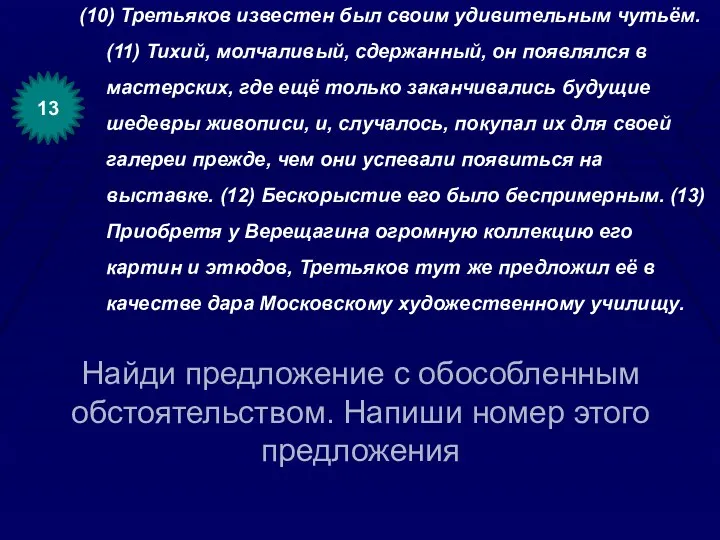 13

(10) Третьяков известен был своим удивительным чутьём. (11) Тихий, молчаливый, сдержанный, он появлялся в мастерских, где ещё только заканчивались будущие шедевры живописи, и, случалось, покупал их для своей галереи прежде, чем они успевали появиться на выставке. (12) Бескорыстие его было беспримерным. (13) Приобретя у Верещагина огромную коллекцию его картин и этюдов, Третьяков тут же предложил её в качестве дара Московскому художественному училищу.

Найди предложение с обособленным обстоятельством. Напиши номер этого предложения